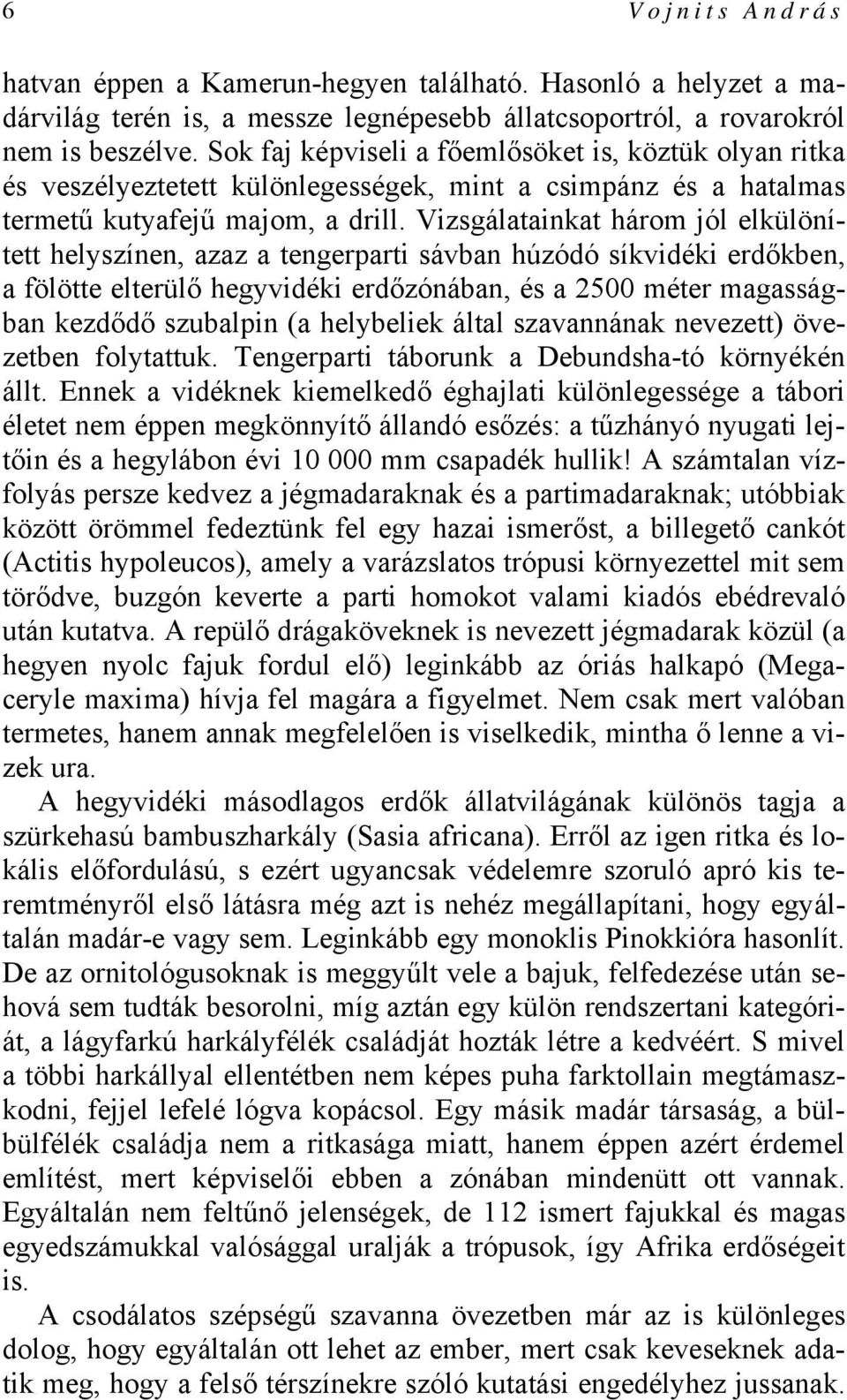 6 Vojnits András

hatvan éppen a Kamerun-hegyen található. Hasonló a helyzet a madárvilág terén is, a messze legnépesebb állatcsoportról, a rovarokról nem is beszélve. Sok faj képviseli a főemlősöket is, köztük olyan ritka és veszélyeztetett különlegességek, mint a csimpánz és a hatalmas termetű kutyafejű majom, a drill. Vizsgálatainkat három jól elkülönített helyszínen, azaz a tengerparti sávban húzódó síkvidéki erdőkben, a fölötte elterülő hegyvidéki erdőzónában, és a 2500 méter magasságban kezdődő szubalpin (a helybeliek által szavannának nevezett) övezetben folytattuk. Tengerparti táborunk a Debundsha-tó környékén állt. Ennek a vidéknek kiemelkedő éghajlati különlegessége a tábori életet nem éppen megkönnyítő állandó esőzés: a tűzhányó nyugati lejtőin és a hegylábon évi 10 000 mm csapadék hullik! A számtalan vízfolyás persze kedvez a jégmadaraknak és a partimadaraknak; utóbbiak között örömmel fedeztünk fel egy hazai ismerőst, a billegető cankót (Actitis hypoleucos), amely a varázslatos trópusi környezettel mit sem törődve, buzgón keverte a parti homokot valami kiadós ebédrevaló után kutatva. A repülő drágaköveknek is nevezett jégmadarak közül (a hegyen nyolc fajuk fordul elő) leginkább az óriás halkapó (Megaceryle maxima) hívja fel magára a figyelmet. Nem csak mert valóban termetes, hanem annak megfelelően is viselkedik, mintha ő lenne a vizek ura.

A hegyvidéki másodlagos erdők állatvilágának különös tagja a szürkehasú bambuszharkály (Sasia africana). Erről az igen ritka és lokális előfordulású, s ezért ugyancsak védelemre szoruló apró kis teremtményről első látásra még azt is nehéz megállapítani, hogy egyáltalán madár-e vagy sem. Leginkább egy monoklis Pinokkióra hasonlít. De az ornitológusoknak is meggyűlt vele a bajuk, felfedezése után sehová sem tudták besorolni, míg aztán egy külön rendszertani kategóriát, a lágyfarkú harkályfélék családját hozták létre a kedvéért. S mivel a többi harkállyal ellentétben nem képes puha farktollain megtámaszkodni, fejjel lefelé lógva kopácsol. Egy másik madár társaság, a bülbülfélék családja nem a ritkasága miatt, hanem éppen azért érdemel említést, mert képviselői ebben a zónában mindenütt ott vannak. Egyáltalán nem feltűnő jelenségek, de 112 ismert fajukkal és magas egyedszámukkal valósággal uralják a trópusok, így Afrika erdőségeit is.

A csodálatos szépségű szavanna övezetben már az is különleges dolog, hogy egyáltalán ott lehet az ember, mert csak keveseknek adatik meg, hogy a felső térszínekre szóló kutatási engedélyhez jussanak.